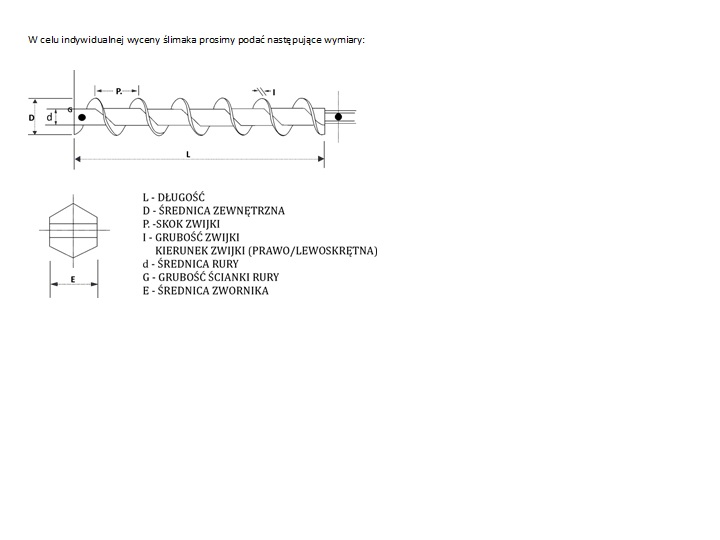 W celu indywidualnej wyceny ślimaka prosimy podać następujące wymiary:

P.
I
D
d
G
L

E

L - DŁUGOŚĆ
D - ŚREDNICA ZEWNĘTRZNA
P. -SKOK ZWIJKI
I - GRUBOŚĆ ZWIJKI
KIERUNEK ZWIJKI (PRAWO/LEWOSKRĘTNA)
d - ŚREDNICA RURY
G - GRUBOŚĆ ŚCIANKI RURY
E - ŚREDNICA ZWORNIKA